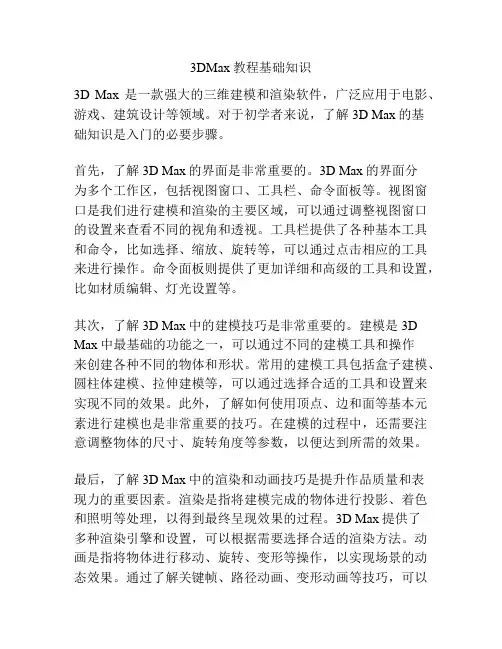 3DMax 教程基础知识

3D Max 是一款强大的三维建模和渲染软件，广泛应用于电影、游戏、建筑设计等领域。对于初学者来说，了解 3D Max 的基础知识是入门的必要步骤。

首先，了解 3D Max 的界面是非常重要的。3D Max 的界面分为多个工作区，包括视图窗口、工具栏、命令面板等。视图窗口是我们进行建模和渲染的主要区域，可以通过调整视图窗口的设置来查看不同的视角和透视。工具栏提供了各种基本工具和命令，比如选择、缩放、旋转等，可以通过点击相应的工具来进行操作。命令面板则提供了更加详细和高级的工具和设置，比如材质编辑、灯光设置等。

其次，了解 3D Max 中的建模技巧是非常重要的。建模是 3D Max 中最基础的功能之一，可以通过不同的建模工具和操作来创建各种不同的物体和形状。常用的建模工具包括盒子建模、圆柱体建模、拉伸建模等，可以通过选择合适的工具和设置来实现不同的效果。此外，了解如何使用顶点、边和面等基本元素进行建模也是非常重要的技巧。在建模的过程中，还需要注意调整物体的尺寸、旋转角度等参数，以便达到所需的效果。

最后，了解 3D Max 中的渲染和动画技巧是提升作品质量和表现力的重要因素。渲染是指将建模完成的物体进行投影、着色和照明等处理，以得到最终呈现效果的过程。3D Max 提供了多种渲染引擎和设置，可以根据需要选择合适的渲染方法。动画是指将物体进行移动、旋转、变形等操作，以实现场景的动态效果。通过了解关键帧、路径动画、变形动画等技巧，可以